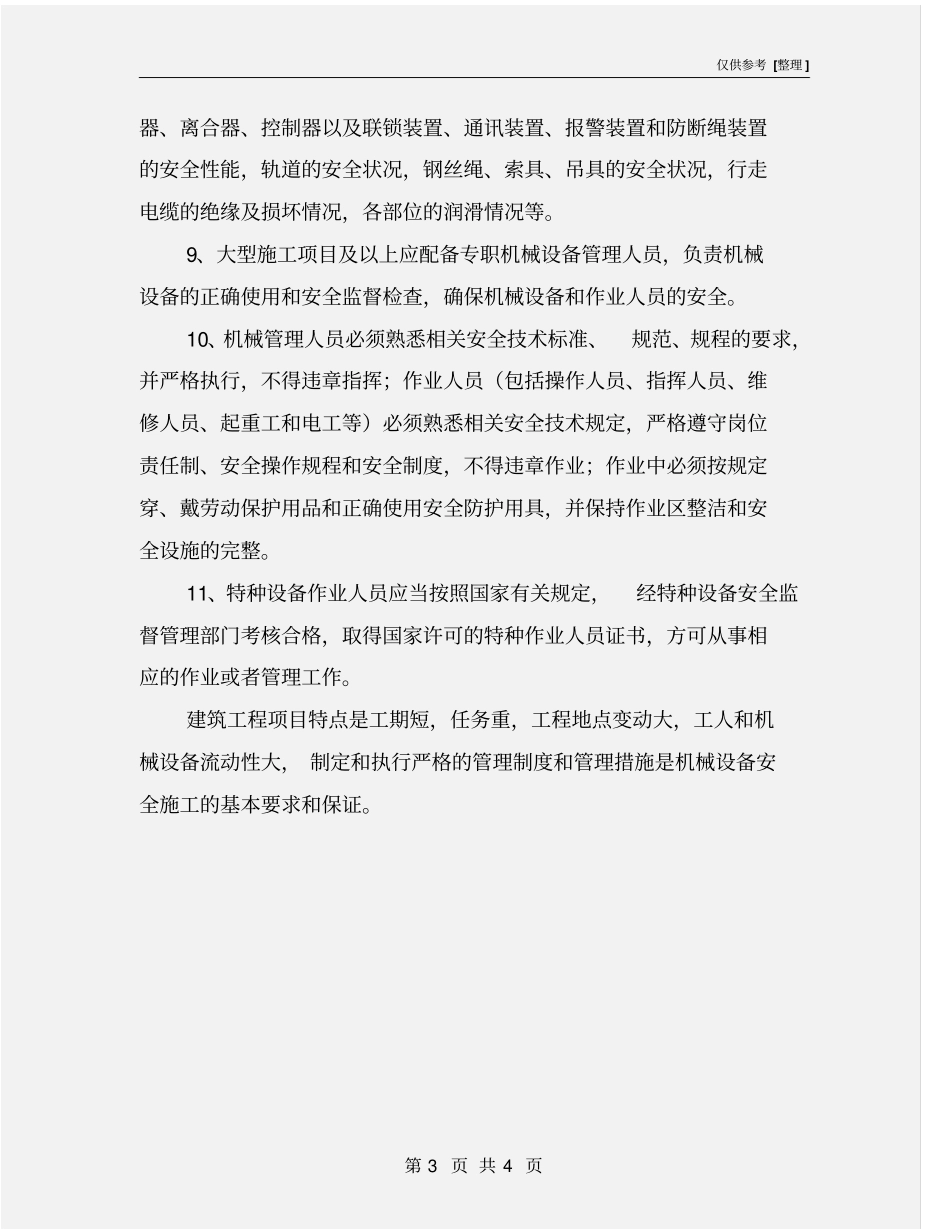 仅供参考 [整理]

器、离合器、控制器以及联锁装置、通讯装置、报警装置和防断绳装置的安全性能，轨道的安全状况，钢丝绳、索具、吊具的安全状况，行走电缆的绝缘及损坏情况，各部位的润滑情况等。

9、大型施工项目及以上应配备专职机械设备管理人员，负责机械设备的正确使用和安全监督检查，确保机械设备和作业人员的安全。

10、机械管理人员必须熟悉相关安全技术标准、 规范、规程的要求，并严格执行，不得违章指挥；作业人员（包括操作人员、指挥人员、维修人员、起重工和电工等）必须熟悉相关安全技术规定，严格遵守岗位责任制、安全操作规程和安全制度，不得违章作业；作业中必须按规定穿、戴劳动保护用品和正确使用安全防护用具，并保持作业区整洁和安全设施的完整。

11、特种设备作业人员应当按照国家有关规定， 经特种设备安全监督管理部门考核合格，取得国家许可的特种作业人员证书，方可从事相应的作业或者管理工作。

建筑工程项目特点是工期短，任务重，工程地点变动大，工人和机械设备流动性大， 制定和执行严格的管理制度和管理措施是机械设备安全施工的基本要求和保证。

第 3 页 共 4 页